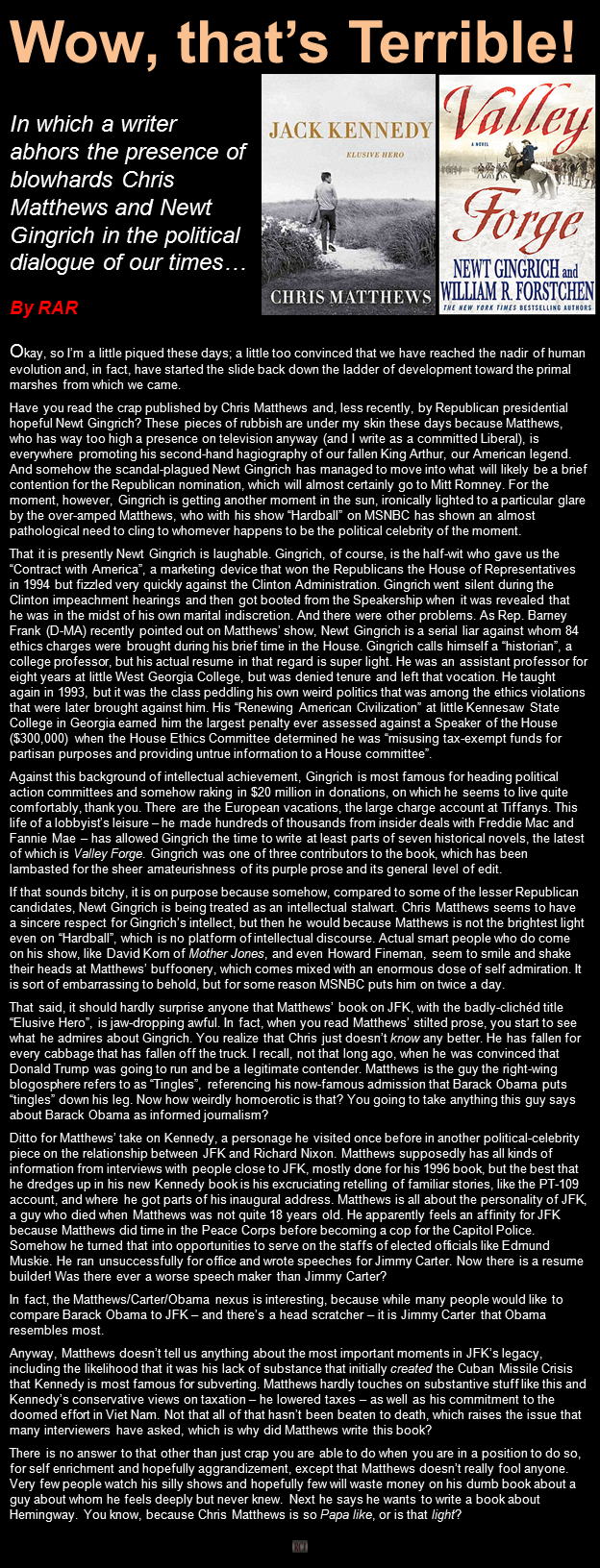 Wow, that's Terrible!

In which a writer abhors the presence of blowhards Chris Matthews and Newt Gingrich in the political dialogue of our times…

By RAR

JACK KENNEDY
ELUSIVE HERO
CHRIS MATTHEWS

Valley Forge
A NOVEL
NEWT GINGRICH and WILLIAM R FORSTCHEN
THE NEW YORK TIMES BESTSELLING AUTHORS

Okay, so I'm a little piqued these days; a little too convinced that we have reached the nadir of human evolution and, in fact, have started the slide back down the ladder of development toward the primal marshes from which we came.

Have you read the crap published by Chris Matthews and, less recently, by Republican presidential hopeful Newt Gingrich? These pieces of rubbish are under my skin these days because Matthews, who has way too high a presence on television anyway (and I write as a committed Liberal), is everywhere promoting his second-hand hagiography of our fallen King Arthur, our American legend. And somehow the scandal-plagued Newt Gingrich has managed to move into what will likely be a brief contention for the Republican nomination, which will almost certainly go to Mitt Romney. For the moment, however, Gingrich is getting another moment in the sun, ironically lighted to a particular glare by the over-amped Matthews, who with his show "Hardball" on MSNBC has shown an almost pathological need to cling to whomever happens to be the political celebrity of the moment.

That it is presently Newt Gingrich is laughable. Gingrich, of course, is the half-wit who gave us the "Contract with America", a marketing device that won the Republicans the House of Representatives in 1994 but fizzled very quickly against the Clinton Administration. Gingrich went silent during the Clinton impeachment hearings and then got booted from the Speakership when it was revealed that he was in the midst of his own marital indiscretion. And there were other problems. As Rep. Barney Frank (D-MA) recently pointed out on Matthews' show, Newt Gingrich is a serial liar against whom 84 ethics charges were brought during his brief time in the House. Gingrich calls himself a "historian", a college professor, but his actual resume in that regard is super light. He was an assistant professor for eight years at little West Georgia College, but was denied tenure and left that vocation. He taught again in 1993, but it was the class peddling his own weird politics that was among the ethics violations that were later brought against him. His "Renewing American Civilization" at little Kennesaw State College in Georgia earned him the largest penalty ever assessed against a Speaker of the House ($300,000) when the House Ethics Committee determined he was "misusing tax-exempt funds for partisan purposes and providing untrue information to a House committee".

Against this background of intellectual achievement, Gingrich is most famous for heading political action committees and somehow raking in $20 million in donations, on which he seems to live quite comfortably, thank you. There are the European vacations, the large charge account at Tiffanys. This life of a lobbyist's leisure – he made hundreds of thousands from insider deals with Freddie Mac and Fannie Mae – has allowed Gingrich the time to write at least parts of seven historical novels, the latest of which is Valley Forge. Gingrich was one of three contributors to the book, which has been lambasted for the sheer amateurishness of its purple prose and its general level of edit.

If that sounds bitchy, it is on purpose because somehow, compared to some of the lesser Republican candidates, Newt Gingrich is being treated as an intellectual stalwart. Chris Matthews seems to have a sincere respect for Gingrich's intellect, but then he would because Matthews is not the brightest light even on "Hardball", which is no platform of intellectual discourse. Actual smart people who do come on his show, like David Korn of Mother Jones, and even Howard Fineman, seem to smile and shake their heads at Matthews' buffoonery, which comes mixed with an enormous dose of self admiration. It is sort of embarrassing to behold, but for some reason MSNBC puts him on twice a day.

That said, it should hardly surprise anyone that Matthews' book on JFK, with the badly-clichéd title "Elusive Hero", is jaw-dropping awful. In fact, when you read Matthews' stilted prose, you start to see what he admires about Gingrich. You realize that Chris just doesn't know any better. He has fallen for every cabbage that has fallen off the truck. I recall, not that long ago, when he was convinced that Donald Trump was going to run and be a legitimate contender. Matthews is the guy the right-wing blogosphere refers to as "Tingles", referencing his now-famous admission that Barack Obama puts "tingles" down his leg. Now how weirdly homoerotic is that? You going to take anything this guy says about Barack Obama as informed journalism?

Ditto for Matthews' take on Kennedy, a personage he visited once before in another political-celebrity piece on the relationship between JFK and Richard Nixon. Matthews supposedly has all kinds of information from interviews with people close to JFK, mostly done for his 1996 book, but the best that he dredges up in his new Kennedy book is his excruciating retelling of familiar stories, like the PT-109 account, and where he got parts of his inaugural address. Matthews is all about the personality of JFK, a guy who died when Matthews was not quite 18 years old. He apparently feels an affinity for JFK because Matthews did time in the Peace Corps before becoming a cop for the Capitol Police. Somehow he turned that into opportunities to serve on the staffs of elected officials like Edmund Muskie. He ran unsuccessfully for office and wrote speeches for Jimmy Carter. Now there is a resume builder! Was there ever a worse speech maker than Jimmy Carter?

In fact, the Matthews/Carter/Obama nexus is interesting, because while many people would like to compare Barack Obama to JFK – and there's a head scratcher – it is Jimmy Carter that Obama resembles most.

Anyway, Matthews doesn't tell us anything about the most important moments in JFK's legacy, including the likelihood that it was his lack of substance that initially created the Cuban Missile Crisis that Kennedy is most famous for subverting. Matthews hardly touches on substantive stuff like this and Kennedy's conservative views on taxation – he lowered taxes – as well as his commitment to the doomed effort in Viet Nam. Not that all of that hasn't been beaten to death, which raises the issue that many interviewers have asked, which is why did Matthews write this book?

There is no answer to that other than just crap you are able to do when you are in a position to do so, for self enrichment and hopefully aggrandizement, except that Matthews doesn't really fool anyone. Very few people watch his silly shows and hopefully few will waste money on his dumb book about a guy about whom he feels deeply but never knew. Next he says he wants to write a book about Hemingway. You know, because Chris Matthews is so Papa like, or is that light?